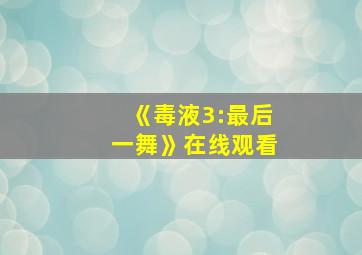 《毒液3:最后一舞》在线观看